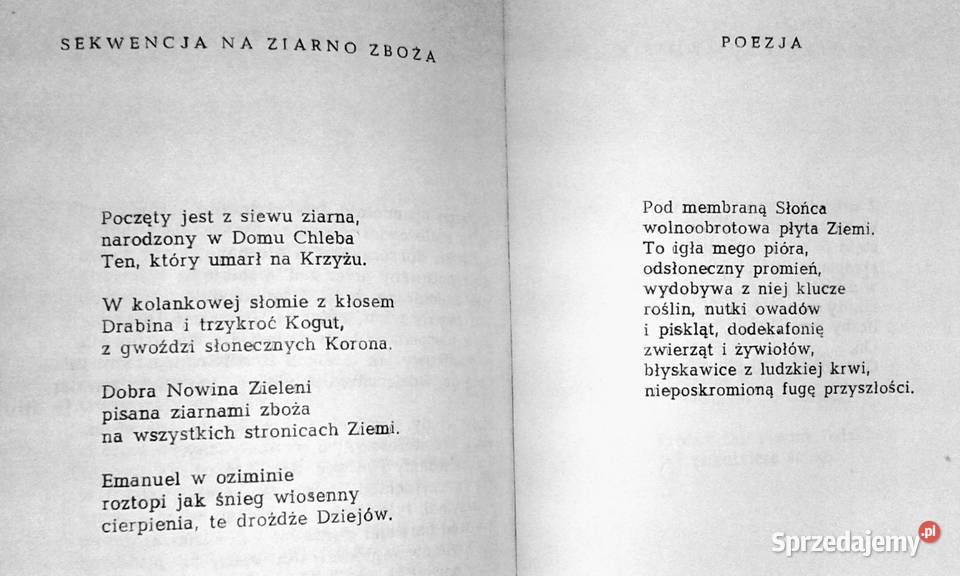 SEKWENCJA NA ZIARNO ZBOŻA

Poczęty jest z siewu ziarna,
narodzony w Domu Chleba
Ten, który umarł na Krzyżu.

W kolankowej słomie z kłosem
Drabina i trzykroć Kogut,
z gwoździ słonecznych Korona.

Dobra Nowina Zieleni
pisana ziarnami zboża
na wszystkich stronicach Ziemi.

Emanuel w oziminie
roztopi jak śnieg wiosenny
cierpienia, te drożdże Dziejów.

POEZJA

Pod membraną Słońca
wolnoobrotowa płyta Ziemi.
To igła mego pióra,
odsłoneczny promień,
wydobywa z niej klucze
roślin, nutki owadów
i piskląt, dodekafonię
zwierząt i żywiołów,
błyskawice z ludzkiej krwi,
nieposkromioną fugę przyszłości.

Sprzedajemy.pl